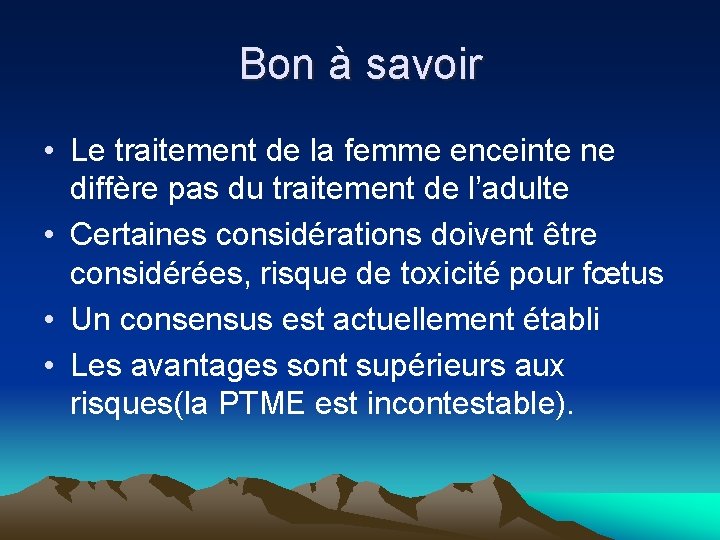 Bon à savoir

• Le traitement de la femme enceinte ne diffère pas du traitement de l'adulte
• Certaines considérations doivent être considérées, risque de toxicité pour fœtus
• Un consensus est actuellement établi
• Les avantages sont supérieurs aux risques(la PTME est incontestable).